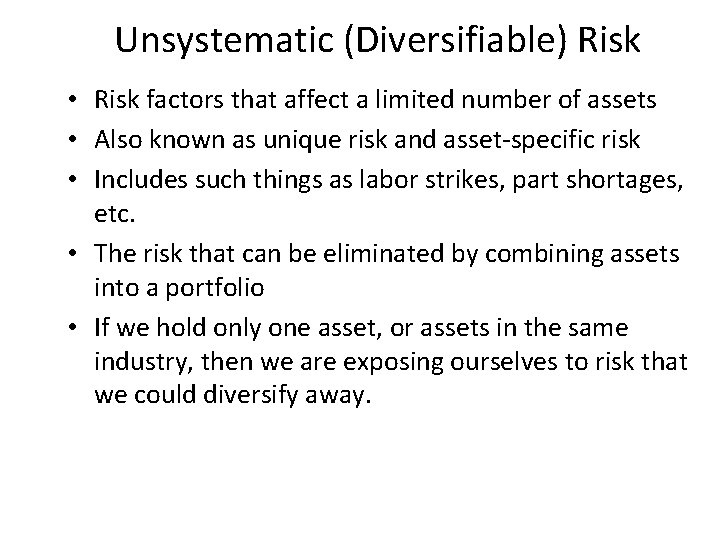 Unsystematic (Diversifiable) Risk

• Risk factors that affect a limited number of assets
• Also known as unique risk and asset-specific risk
• Includes such things as labor strikes, part shortages, etc.
• The risk that can be eliminated by combining assets into a portfolio
• If we hold only one asset, or assets in the same industry, then we are exposing ourselves to risk that we could diversify away.